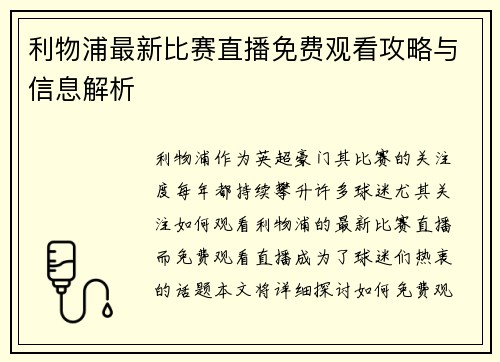 利物浦最新比赛直播免费观看攻略与信息解析

利物浦作为英超豪门其比赛的关注度每年都持续攀升许多球迷尤其关注如何观看利物浦的最新比赛直播而免费观看直播成为了球迷们热衷的话题本文将详细探讨如何免费观